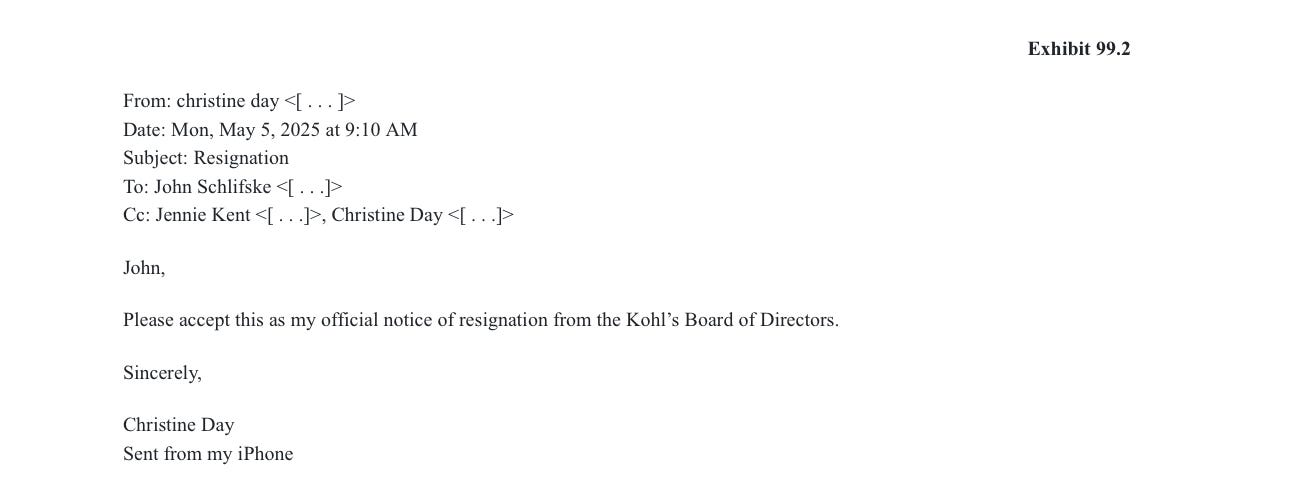 Exhibit 99.2

From: christine day <[ . . . ]>
Date: Mon, May 5, 2025 at 9:10 AM
Subject: Resignation
To: John Schlifske <[ . . .]>
Cc: Jennie Kent <[ . . .]>, Christine Day <[ . . .]>

John,

Please accept this as my official notice of resignation from the Kohl's Board of Directors.

Sincerely,

Christine Day
Sent from my iPhone